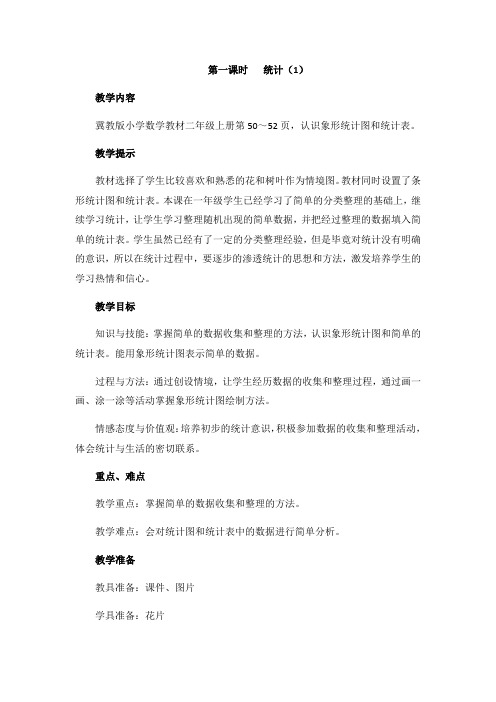 第一课时　统计（1）

教学内容

冀教版小学数学教材二年级上册第 50～52 页，认识象形统计图和统计表。

教学提示

教材选择了学生比较喜欢和熟悉的花和树叶作为情境图。教材同时设置了条形统计图和统计表。本课在一年级学生已经学习了简单的分类整理的基础上，继续学习统计，让学生学习整理随机出现的简单数据，并把经过整理的数据填入简单的统计表。学生虽然已经有了一定的分类整理经验，但是毕竟对统计没有明确的意识，所以在统计过程中，要逐步的渗透统计的思想和方法，激发培养学生的学习热情和信心。

教学目标

知识与技能：掌握简单的数据收集和整理的方法，认识象形统计图和简单的统计表。能用象形统计图表示简单的数据。

过程与方法：通过创设情境，让学生经历数据的收集和整理过程，通过画一画、涂一涂等活动掌握象形统计图绘制方法。

情感态度与价值观：培养初步的统计意识，积极参加数据的收集和整理活动，体会统计与生活的密切联系。

重点、难点

教学重点：掌握简单的数据收集和整理的方法。

教学难点：会对统计图和统计表中的数据进行简单分析。

教学准备

教具准备：课件、图片

学具准备：花片